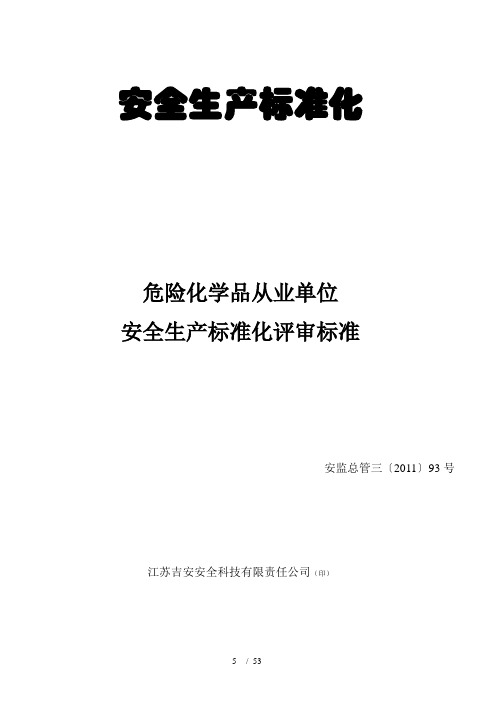 安全生产标准化

危险化学品从业单位
安全生产标准化评审标准

安监总管三〔2011〕93 号

江苏吉安安全科技有限责任公司（印）

5 / 53